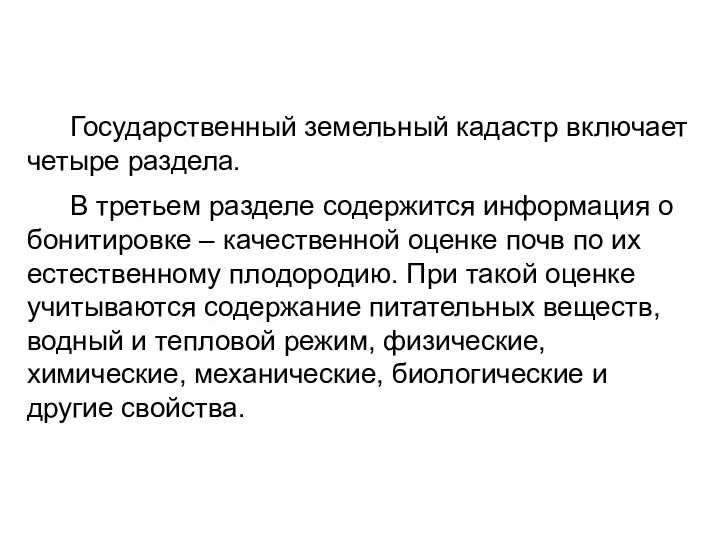 Государственный земельный кадастр включает четыре раздела.

В третьем разделе содержится информация о бонитировке – качественной оценке почв по их естественному плодородию. При такой оценке учитываются содержание питательных веществ, водный и тепловой режим, физические, химические, механические, биологические и другие свойства.